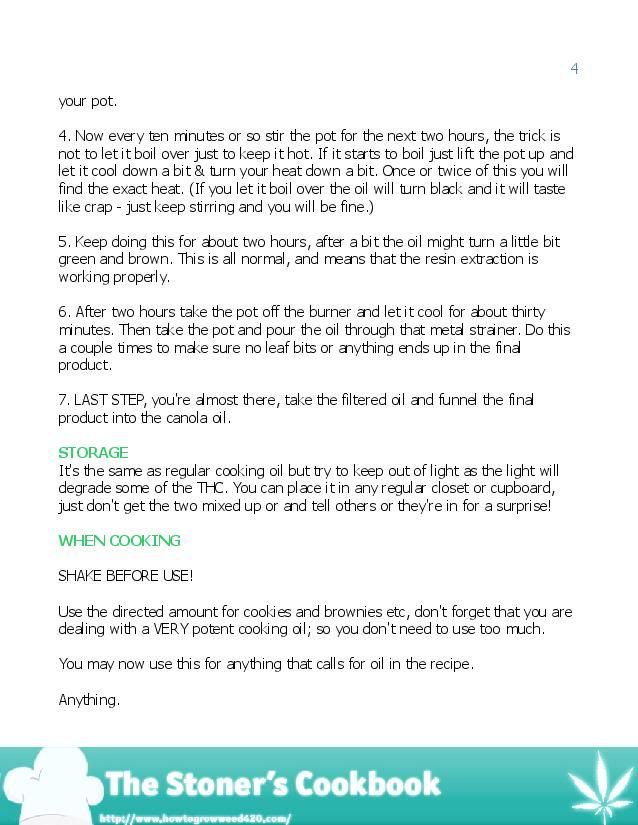 4

your pot.

4. Now every ten minutes or so stir the pot for the next two hours, the trick is not to let it boil over just to keep it hot. If it starts to boil just lift the pot up and let it cool down a bit & turn your heat down a bit. Once or twice of this you will find the exact heat. (If you let it boil over the oil will turn black and it will taste like crap - just keep stirring and you will be fine.)

5. Keep doing this for about two hours, after a bit the oil might turn a little bit green and brown. This is all normal, and means that the resin extraction is working properly.

6. After two hours take the pot off the burner and let it cool for about thirty minutes. Then take the pot and pour the oil through that metal strainer. Do this a couple times to make sure no leaf bits or anything ends up in the final product.

7. LAST STEP, you're almost there, take the filtered oil and funnel the final product into the canola oil.

STORAGE
It's the same as regular cooking oil but try to keep out of light as the light will degrade some of the THC. You can place it in any regular closet or cupboard, just don't get the two mixed up or and tell others or they're in for a surprise!

WHEN COOKING

SHAKE BEFORE USE!

Use the directed amount for cookies and brownies etc, don't forget that you are dealing with a VERY potent cooking oil; so you don't need to use too much.

You may now use this for anything that calls for oil in the recipe.

Anything.

The Stoner's Cookbook
http://www.howtogrowweed420.com/